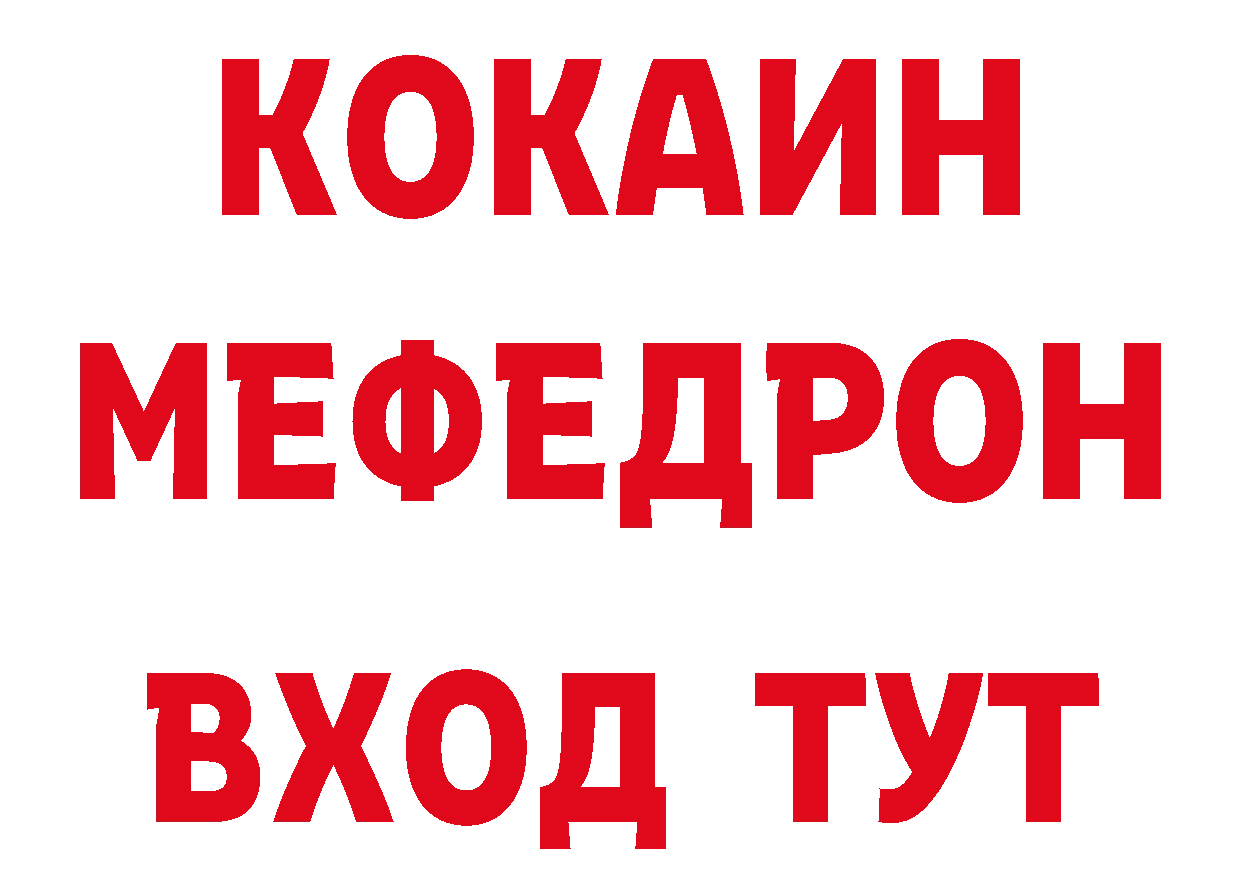 КОКАИН
МЕФЕДРОН
ВХОД ТУТ